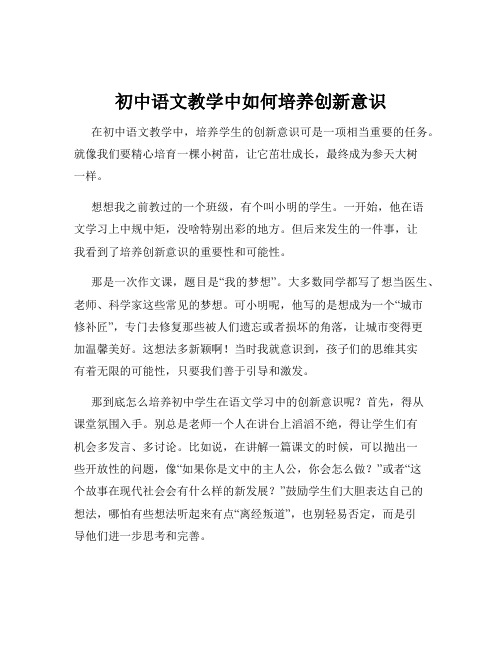 初中语文教学中如何培养创新意识

在初中语文教学中，培养学生的创新意识可是一项相当重要的任务。就像我们要精心培育一棵小树苗，让它茁壮成长，最终成为参天大树一样。

想想我之前教过的一个班级，有个叫小明的学生。一开始，他在语文学习上中规中矩，没啥特别出彩的地方。但后来发生的一件事，让我看到了培养创新意识的重要性和可能性。

那是一次作文课，题目是“我的梦想”。大多数同学都写了想当医生、老师、科学家这些常见的梦想。可小明呢，他写的是想成为一个“城市修补匠”，专门去修复那些被人们遗忘或者损坏的角落，让城市变得更加温馨美好。这想法多新颖啊！当时我就意识到，孩子们的思维其实有着无限的可能性，只要我们善于引导和激发。

那到底怎么培养初中学生在语文学习中的创新意识呢？首先，得从课堂氛围入手。别总是老师一个人在讲台上滔滔不绝，得让学生们有机会多发言、多讨论。比如说，在讲解一篇课文的时候，可以抛出一些开放性的问题，像“如果你是文中的主人公，你会怎么做？”或者“这个故事在现代社会会有什么样的新发展？”鼓励学生们大胆表达自己的想法，哪怕有些想法听起来有点“离经叛道”，也别轻易否定，而是引导他们进一步思考和完善。